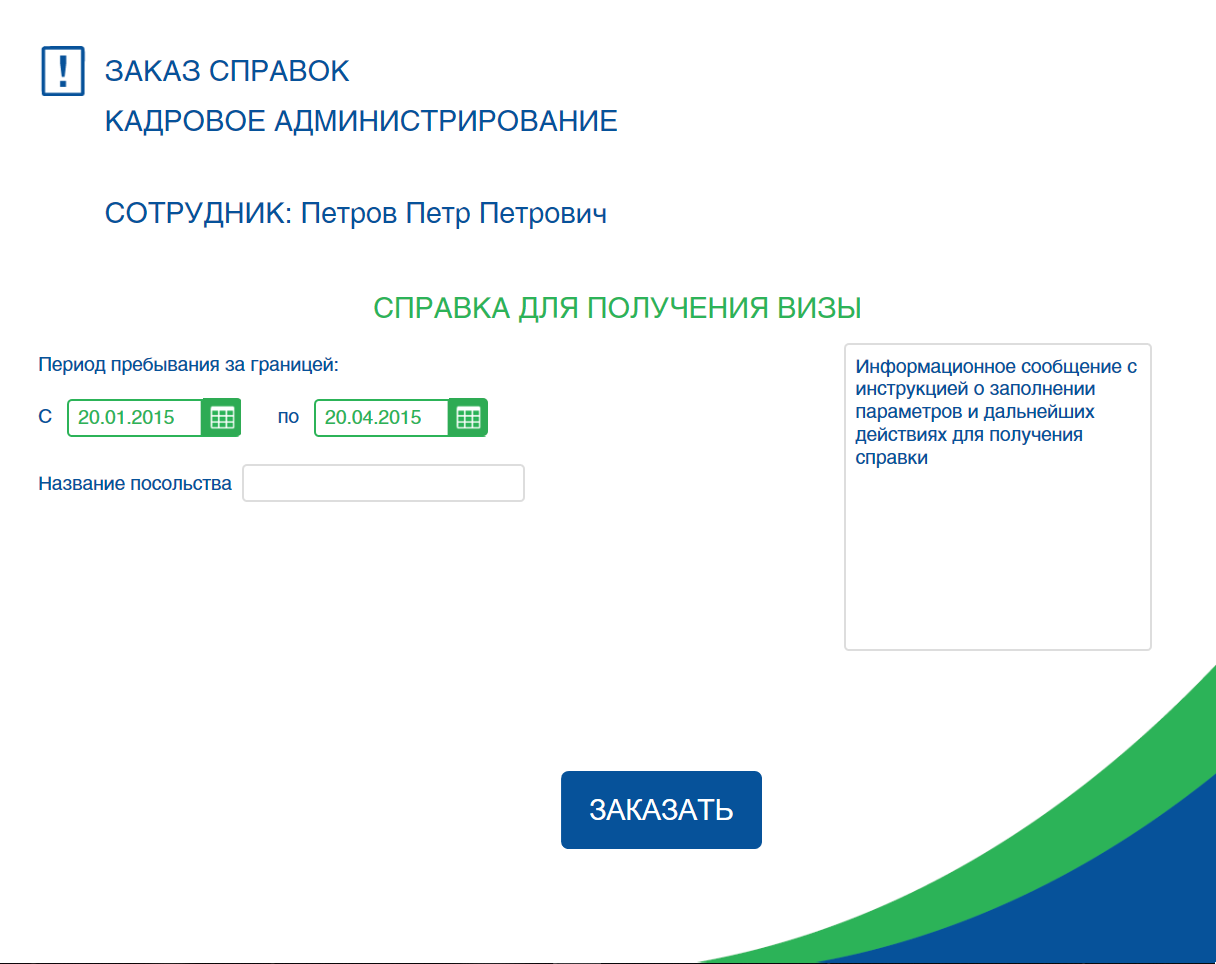 !

ЗАКАЗ СПРАВОК
КАДРОВОЕ АДМИНИСТРИРОВАНИЕ

СОТРУДНИК: Петров Петр Петрович

СПРАВКА ДЛЯ ПОЛУЧЕНИЯ ВИЗЫ

Период пребывания за границей:

С 20.01.2015 по 20.04.2015

Название посольства

Информационное сообщение с инструкцией о заполнении параметров и дальнейших действиях для получения справки

ЗАКАЗАТЬ